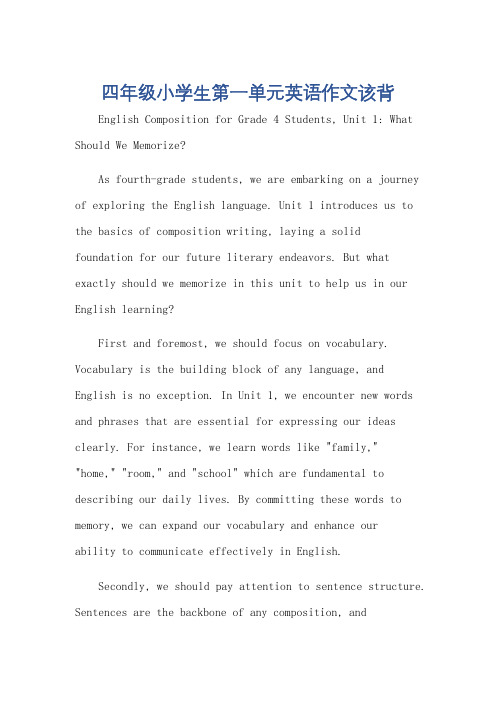 四年级小学生第一单元英语作文该背

English Composition for Grade 4 Students, Unit 1: What Should We Memorize?

As fourth-grade students, we are embarking on a journey of exploring the English language. Unit 1 introduces us to the basics of composition writing, laying a solid foundation for our future literary endeavors. But what exactly should we memorize in this unit to help us in our English learning?

First and foremost, we should focus on vocabulary. Vocabulary is the building block of any language, and English is no exception. In Unit 1, we encounter new words and phrases that are essential for expressing our ideas clearly. For instance, we learn words like "family," "home," "room," and "school" which are fundamental to describing our daily lives. By committing these words to memory, we can expand our vocabulary and enhance our ability to communicate effectively in English.

Secondly, we should pay attention to sentence structure. Sentences are the backbone of any composition, and